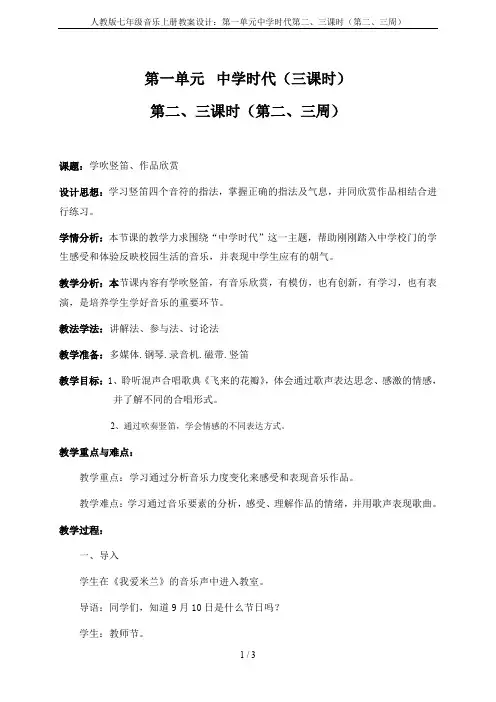 人教版七年级音乐上册教案设计：第一单元中学时代第二、三课时（第二、三周）

第一单元 中学时代（三课时）

第二、三课时（第二、三周）

课题：学吹竖笛、作品欣赏

设计思想：学习竖笛四个音符的指法，掌握正确的指法及气息，并同欣赏作品相结合进行练习。

学情分析：本节课的教学力求围绕“中学时代”这一主题，帮助刚刚踏入中学校门的学生感受和体验反映校园生活的音乐，并表现中学生应有的朝气。

教学分析：本节课内容有学吹竖笛，有音乐欣赏，有模仿，也有创新，有学习，也有表演，是培养学生学好音乐的重要环节。

教法学法：讲解法、参与法、讨论法

教学准备：多媒体.钢琴.录音机.磁带.竖笛

教学目标：1、聆听混声合唱歌典《飞来的花瓣》，体会通过歌声表达思念、感激的情感，并了解不同的合唱形式。

2、通过吹奏竖笛，学会情感的不同表达方式。

教学重点与难点：

教学重点：学习通过分析音乐力度变化来感受和表现音乐作品。

教学难点：学习通过音乐要素的分析，感受、理解作品的情绪，并用歌声表现歌曲。

教学过程：

一、导入

学生在《我爱米兰》的音乐声中进入教室。

导语：同学们，知道 9 月 10 日是什么节日吗？

学生：教师节。

1 / 3